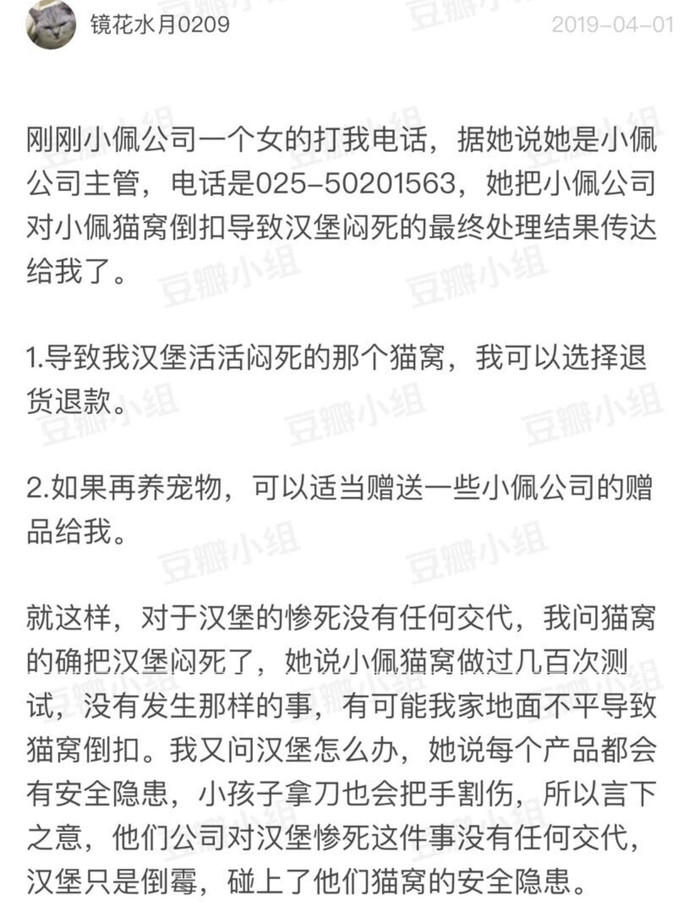 镜花水月0209

2019-04-01

刚刚小佩公司一个女的打我电话，据她说她是小佩公司主管，电话是025-50201563，她把小佩公司对小佩猫窝倒扣导致汉堡闷死的最终处理结果传达给我了。

1.导致我汉堡活活闷死的那个猫窝，我可以选择退货退款。

2.如果再养宠物，可以适当赠送一些小佩公司的赠品给我。

就这样，对于汉堡的惨死没有任何交代，我问猫窝的确把汉堡闷死了，她说小佩猫窝做过几百次测试，没有发生那样的事，有可能我家地面不平导致猫窝倒扣。我又问汉堡怎么办，她说每个产品都会有安全隐患，小孩子拿刀也会把手割伤，所以言下之意，他们公司对汉堡惨死这件事没有任何交代，汉堡只是倒霉，碰上了他们猫窝的安全隐患。

豆瓣小组